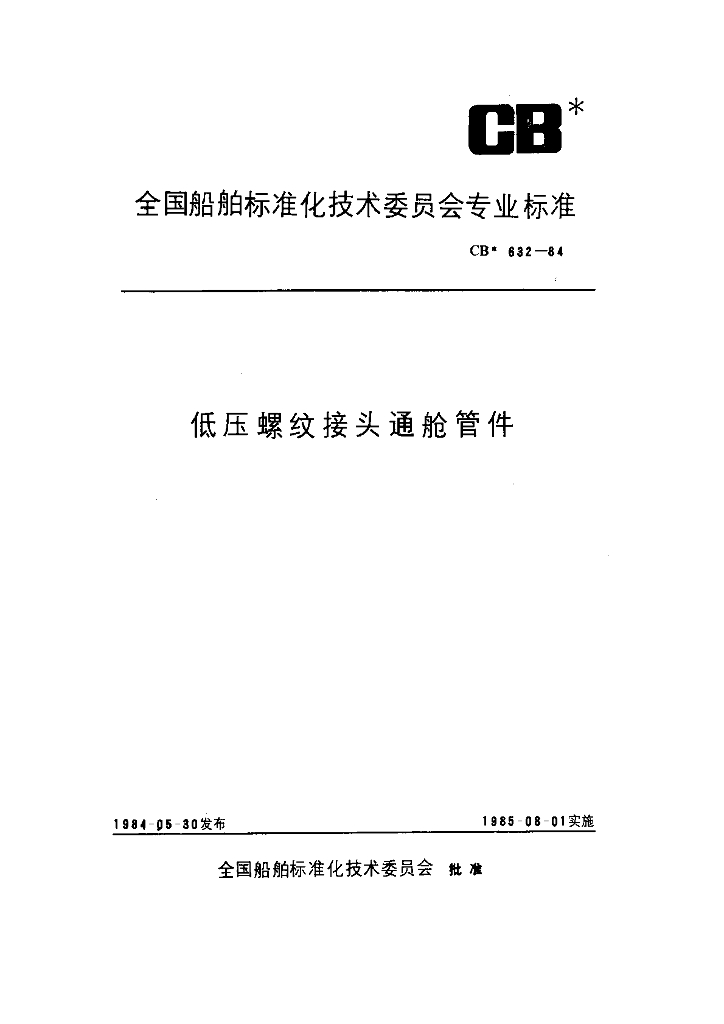 CB*

全国船舶标准化技术委员会专业标准

CB* 632—84

低压螺纹接头通舱管件

1984-05-30发布

1985-08-01实施

全国船舶标准化技术委员会 批准